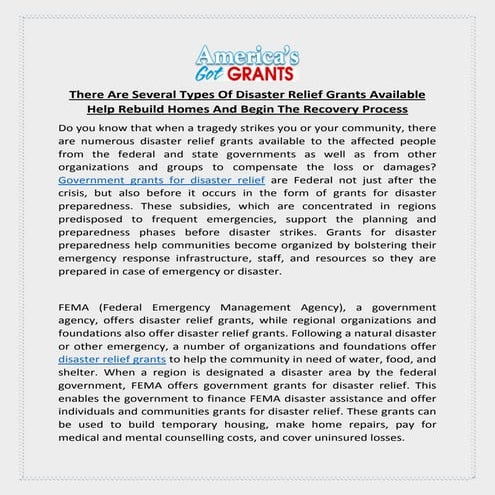 America's Got GRANTS

There Are Several Types Of Disaster Relief Grants Available Help Rebuild Homes And Begin The Recovery Process

Do you know that when a tragedy strikes you or your community, there are numerous disaster relief grants available to the affected people from the federal and state governments as well as from other organizations and groups to compensate the loss or damages? Government grants for disaster relief are Federal not just after the crisis, but also before it occurs in the form of grants for disaster preparedness. These subsidies, which are concentrated in regions predisposed to frequent emergencies, support the planning and preparedness phases before disaster strikes. Grants for disaster preparedness help communities become organized by bolstering their emergency response infrastructure, staff, and resources so they are prepared in case of emergency or disaster.

FEMA (Federal Emergency Management Agency), a government agency, offers disaster relief grants, while regional organizations and foundations also offer disaster relief grants. Following a natural disaster or other emergency, a number of organizations and foundations offer disaster relief grants to help the community in need of water, food, and shelter. When a region is designated a disaster area by the federal government, FEMA offers government grants for disaster relief. This enables the government to finance FEMA disaster assistance and offer individuals and communities grants for disaster relief. These grants can be used to build temporary housing, make home repairs, pay for medical and mental counselling costs, and cover uninsured losses.